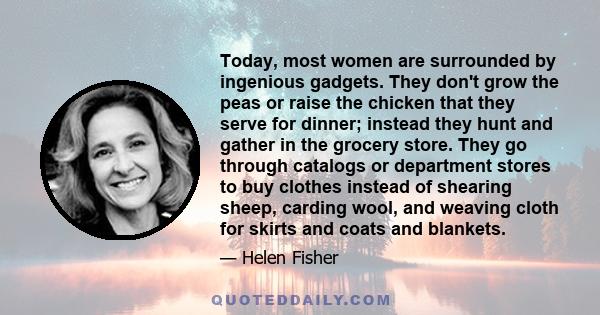 Today, most women are surrounded by ingenious gadgets. They don't grow the peas or raise the chicken that they serve for dinner; instead they hunt and gather in the grocery store. They go through catalogs or department stores to buy clothes instead of shearing sheep, carding wool, and weaving cloth for skirts and coats and blankets.

— Helen Fisher

QUOTEDDAILY.COM